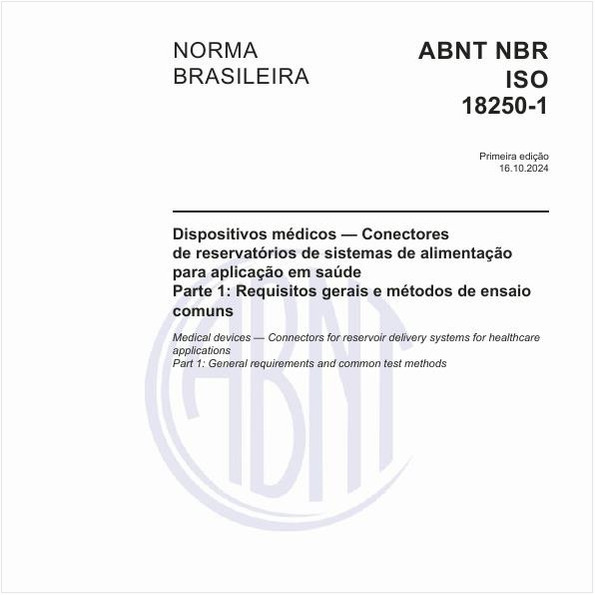 NORMA BRASILEIRA

ABNT NBR ISO 18250-1

Primeira edição
16.10.2024

Dispositivos médicos — Conectores de reservatórios de sistemas de alimentação para aplicação em saúde
Parte 1: Requisitos gerais e métodos de ensaio comuns

Medical devices — Connectors for reservoir delivery systems for healthcare applications
Part 1: General requirements and common test methods

ABNT